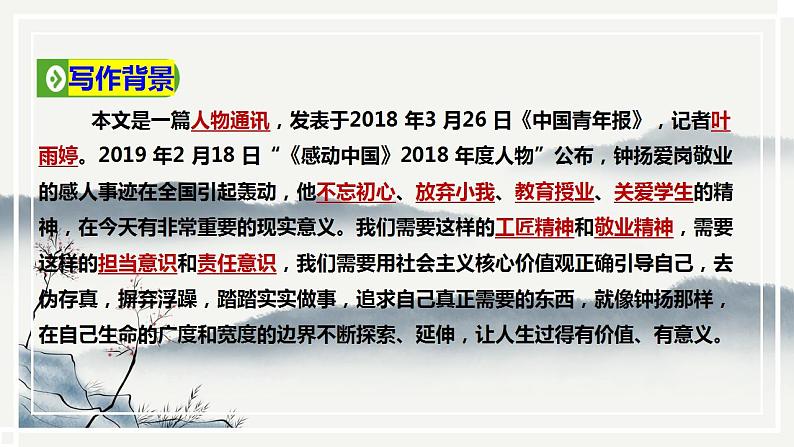 写作背景

本文是一篇人物通讯，发表于2018 年3 月26 日《中国青年报》，记者叶雨婷。2019 年2 月18 日“《感动中国》2018 年度人物”公布，钟扬爱岗敬业的感人事迹在全国引起轰动，他不忘初心、放弃小我、教育授业、关爱学生的精神，在今天有非常重要的现实意义。我们需要这样的工匠精神和敬业精神，需要这样的担当意识和责任意识，我们需要用社会主义核心价值观正确引导自己，去伪存真，摒弃浮躁，踏踏实实做事，追求自己真正需要的东西，就像钟扬那样，在自己生命的广度和宽度的边界不断探索、延伸，让人生过得有价值、有意义。